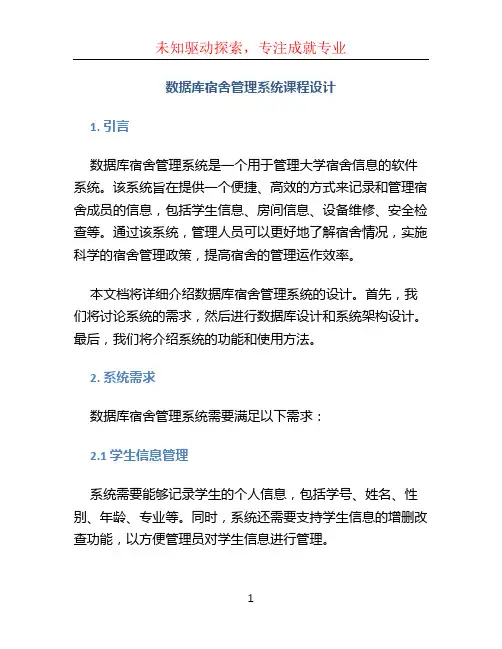 未知驱动探索，专注成就专业

数据库宿舍管理系统课程设计

1. 引言

数据库宿舍管理系统是一个用于管理大学宿舍信息的软件系统。该系统旨在提供一个便捷、高效的方式来记录和管理宿舍成员的信息，包括学生信息、房间信息、设备维修、安全检查等。通过该系统，管理人员可以更好地了解宿舍情况，实施科学的宿舍管理政策，提高宿舍的管理运作效率。

本文档将详细介绍数据库宿舍管理系统的设计。首先，我们将讨论系统的需求，然后进行数据库设计和系统架构设计。最后，我们将介绍系统的功能和使用方法。

2. 系统需求

数据库宿舍管理系统需要满足以下需求：

2.1 学生信息管理

系统需要能够记录学生的个人信息，包括学号、姓名、性别、年龄、专业等。同时，系统还需要支持学生信息的增删改查功能，以方便管理员对学生信息进行管理。

1